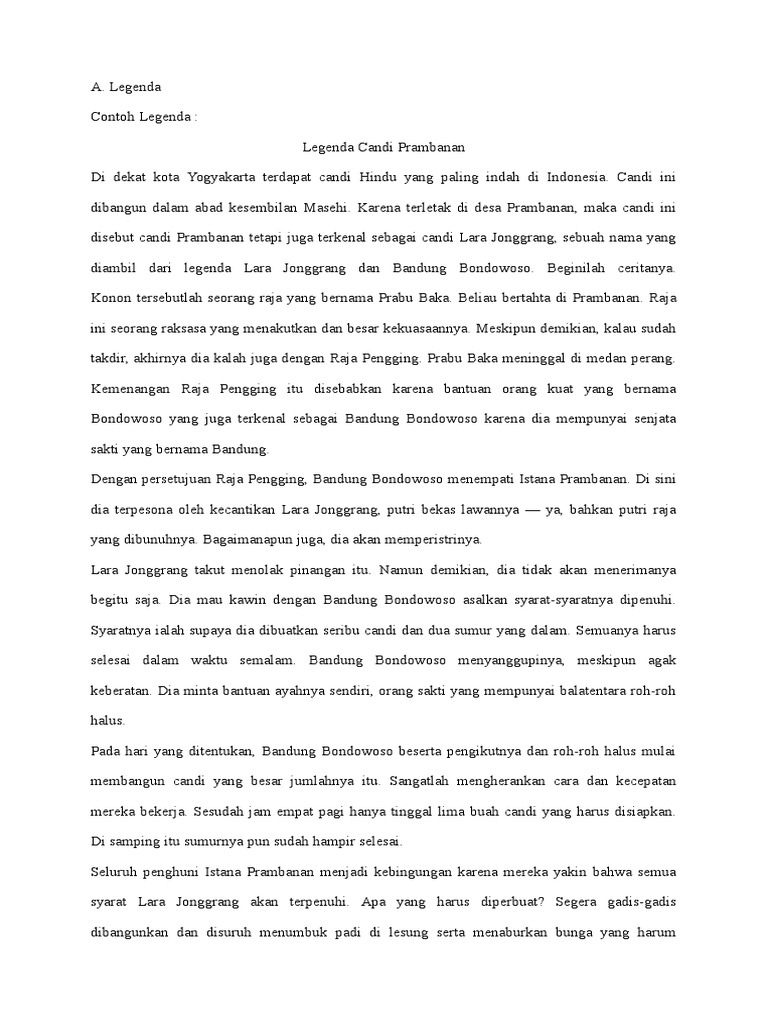 A. Legenda

Contoh Legenda :

Legenda Candi Prambanan

Di dekat kota Yogyakarta terdapat candi Hindu yang paling indah di Indonesia. Candi ini dibangun dalam abad kesembilan Masehi. Karena terletak di desa Prambanan, maka candi ini disebut candi Prambanan tetapi juga terkenal sebagai candi Lara Jonggrang, sebuah nama yang diambil dari legenda Lara Jonggrang dan Bandung Bondowoso. Beginilah ceritanya. Konon tersebutlah seorang raja yang bernama Prabu Baka. Beliau bertahta di Prambanan. Raja ini seorang raksasa yang menakutkan dan besar kekuasaannya. Meskipun demikian, kalau sudah takdir, akhirnya dia kalah juga dengan Raja Pengging. Prabu Baka meninggal di medan perang. Kemenangan Raja Pengging itu disebabkan karena bantuan orang kuat yang bernama Bondowoso yang juga terkenal sebagai Bandung Bondowoso karena dia mempunyai senjata sakti yang bernama Bandung.

Dengan persetujuan Raja Pengging, Bandung Bondowoso menempati Istana Prambanan. Di sini dia terpesona oleh kecantikan Lara Jonggrang, putri bekas lawannya — ya, bahkan putri raja yang dibunuhnya. Bagaimanapun juga, dia akan memperistrinya.

Lara Jonggrang takut menolak pinangan itu. Namun demikian, dia tidak akan menerimanya begitu saja. Dia mau kawin dengan Bandung Bondowoso asalkan syarat-syaratnya dipenuhi. Syaratnya ialah supaya dia dibuatkan seribu candi dan dua sumur yang dalam. Semuanya harus selesai dalam waktu semalam. Bandung Bondowoso menyanggupinya, meskipun agak keberatan. Dia minta bantuan ayahnya sendiri, orang sakti yang mempunyai balatentara roh-roh halus.

Pada hari yang ditentukan, Bandung Bondowoso beserta pengikutnya dan roh-roh halus mulai membangun candi yang besar jumlahnya itu. Sangatlah mengherankan cara dan kecepatan mereka bekerja. Sesudah jam empat pagi hanya tinggal lima buah candi yang harus disiapkan. Di samping itu sumurnya pun sudah hampir selesai.

Seluruh penghuni Istana Prambanan menjadi kebingungan karena mereka yakin bahwa semua syarat Lara Jonggrang akan terpenuhi. Apa yang harus diperbuat? Segera gadis-gadis dibangunkan dan disuruh menumbuk padi di lesung serta menaburkan bunga yang harum